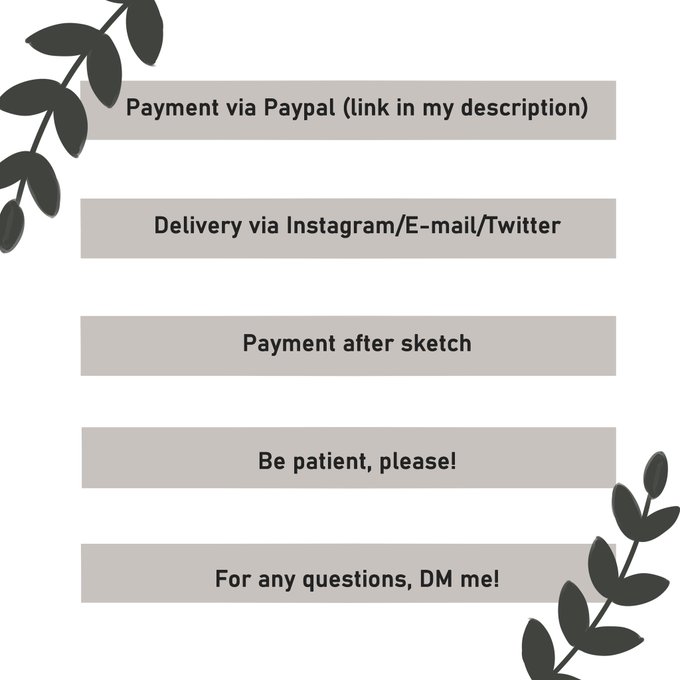 Payment via Paypal (link in my description)

Delivery via Instagram/E-mail/Twitter

Payment after sketch

Be patient, please!

For any questions, DM me!